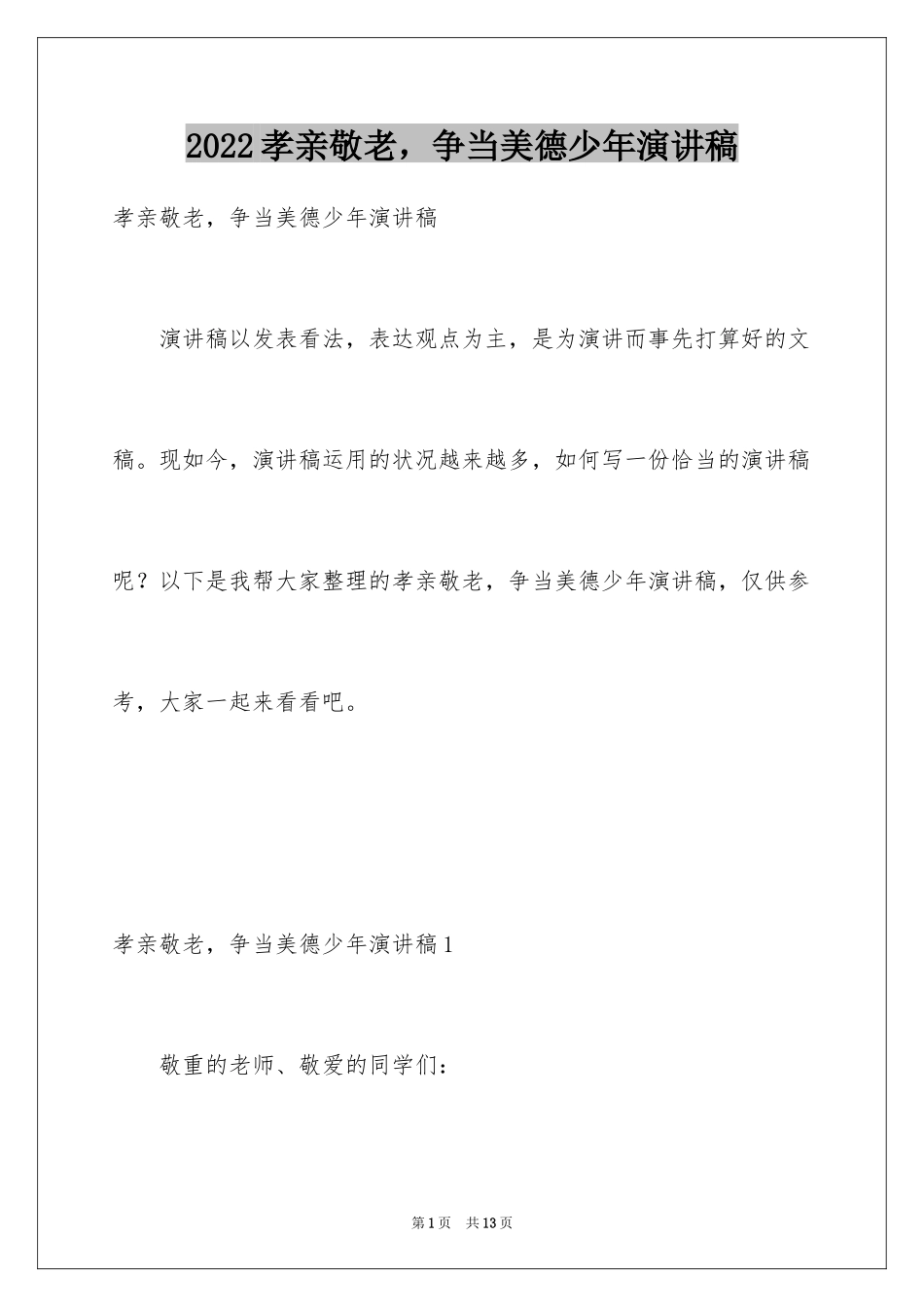 2022孝亲敬老，争当美德少年演讲稿

孝亲敬老，争当美德少年演讲稿

演讲稿以发表看法，表达观点为主，是为演讲而事先打算好的文稿。现如今，演讲稿运用的状况越来越多，如何写一份恰当的演讲稿呢？以下是我帮大家整理的孝亲敬老，争当美德少年演讲稿，仅供参考，大家一起来看看吧。

孝亲敬老，争当美德少年演讲稿1

敬重的老师、敬爱的同学们：

第1页 共13页